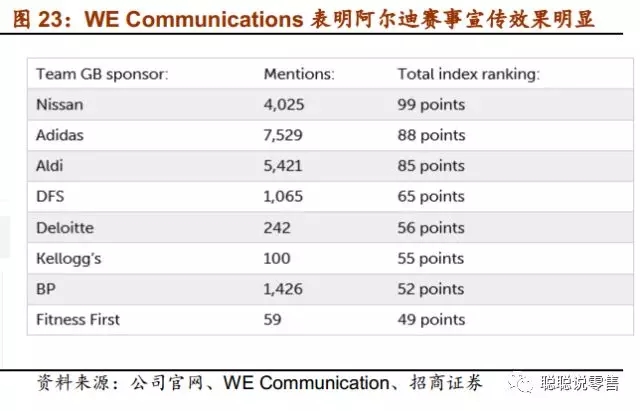 图23：WE Communications表明阿尔迪赛事宣传效果明显

| Team GB sponsor: | Mentions: | Total index ranking: |
|---|---|---|
| Nissan | 4,025 | 99 points |
| Adidas | 7,529 | 88 points |
| Aldi | 5,421 | 85 points |
| DFS | 1,065 | 65 points |
| Deloitte | 242 | 56 points |
| Kellogg's | 100 | 55 points |
| BP | 1,426 | 52 points |
| Fitness First | 59 | 49 points |

资料来源：公司官网、WE Communication、招商证券

聪聪说零售